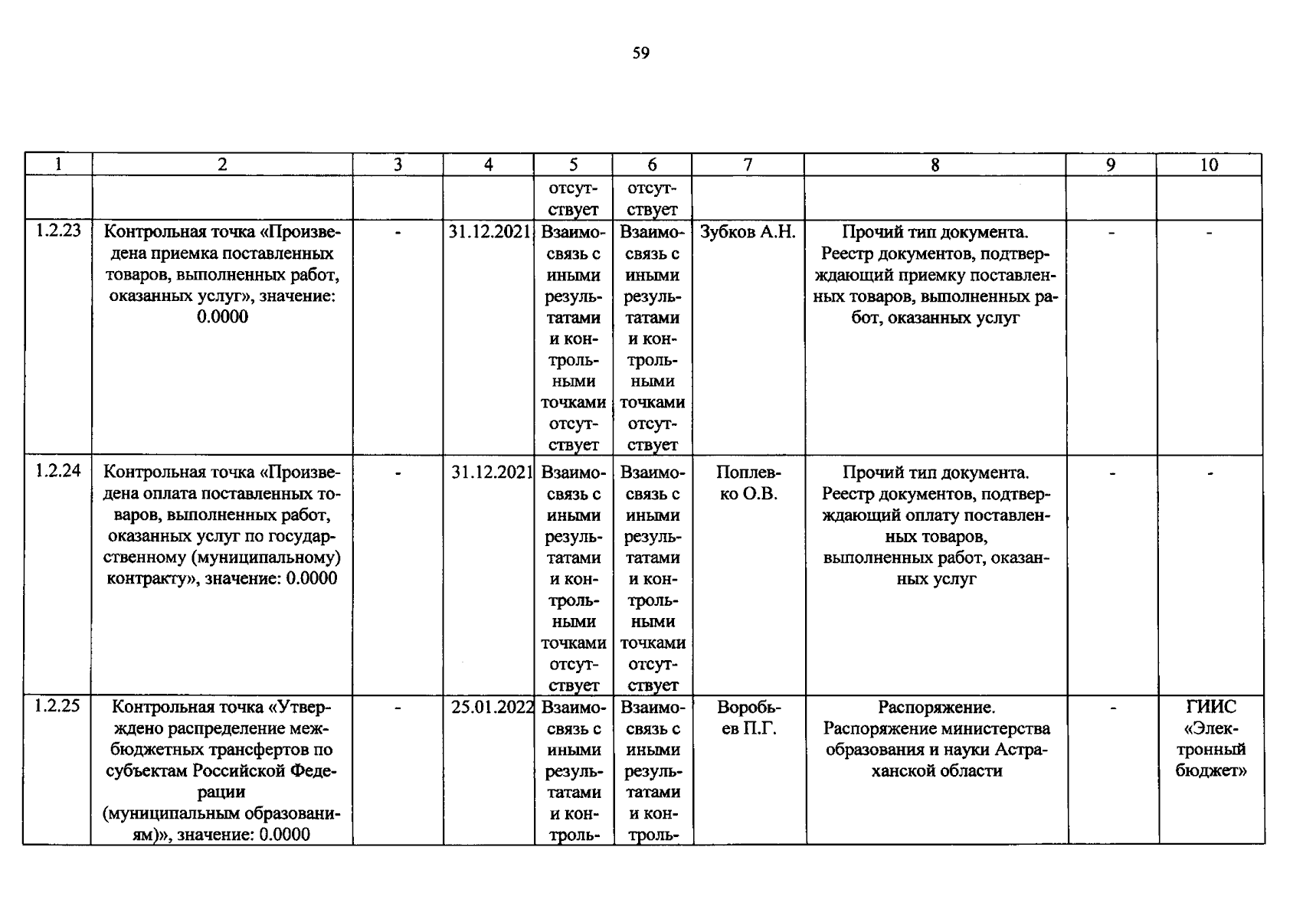 59

| 1 | 2 | 3 | 4 | 5 | 6 | 7 | 8 | 9 | 10 |
|---|---|---|---|---|---|---|---|---|---|
|  |  |  |  | отсутствует | отсутствует |  |  |  |  |
| 1.2.23 | Контрольная точка «Произведена приемка поставленных товаров, выполненных работ, оказанных услуг», значение: 0.0000 | - | 31.12.2021 | Взаимосвязь с иными результатами и контрольными точками отсутствует | Взаимосвязь с иными результатами и контрольными точками отсутствует | Зубков А.Н. | Прочий тип документа. Реестр документов, подтверждающий приемку поставленных товаров, выполненных работ, оказанных услуг | - | - |
| 1.2.24 | Контрольная точка «Произведена оплата поставленных товаров, выполненных работ, оказанных услуг по государственному (муниципальному) контракту», значение: 0.0000 | - | 31.12.2021 | Взаимосвязь с иными результатами и контрольными точками отсутствует | Взаимосвязь с иными результатами и контрольными точками отсутствует | Поплевко О.В. | Прочий тип документа. Реестр документов, подтверждающий оплату поставленных товаров, выполненных работ, оказанных услуг | - | - |
| 1.2.25 | Контрольная точка «Утверждено распределение межбюджетных трансфертов по субъектам Российской Федерации (муниципальным образованиям)», значение: 0.0000 | - | 25.01.2022 | Взаимосвязь с иными результатами и контроль- | Взаимосвязь с иными результатами и контроль- | Воробьев П.Г. | Распоряжение. Распоряжение министерства образования и науки Астраханской области | - | ГИИС «Электронный бюджет» |